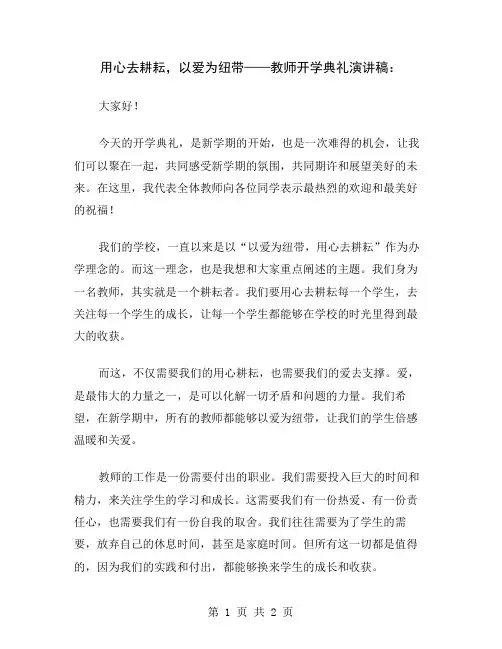 用心去耕耘，以爱为纽带——教师开学典礼演讲稿：

大家好！

今天的开学典礼，是新学期的开始，也是一次难得的机会，让我们可以聚在一起，共同感受新学期的氛围，共同期许和展望美好的未来。在这里，我代表全体教师向各位同学表示最热烈的欢迎和最美好的祝福！

我们的学校，一直以来是以“以爱为纽带，用心去耕耘”作为办学理念的。而这一理念，也是我想和大家重点阐述的主题。我们身为一名教师，其实就是一个耕耘者。我们要用心去耕耘每一个学生，去关注每一个学生的成长，让每一个学生都能够在学校的时光里得到最大的收获。

而这，不仅需要我们的用心耕耘，也需要我们的爱去支撑。爱，是最伟大的力量之一，是可以化解一切矛盾和问题的力量。我们希望，在新学期中，所有的教师都能够以爱为纽带，让我们的学生倍感温暖和关爱。

教师的工作是一份需要付出的职业。我们需要投入巨大的时间和精力，来关注学生的学习和成长。这需要我们有一份热爱、有一份责任心，也需要我们有一份自我的取舍。我们往往需要为了学生的需要，放弃自己的休息时间，甚至是家庭时间。但所有这一切都是值得的，因为我们的实践和付出，都能够换来学生的成长和收获。

第 1 页 共 2 页